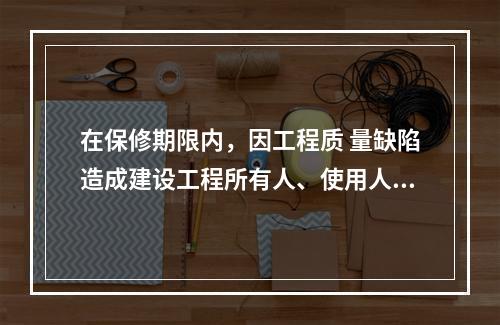 在保修期限内，因工程质 量缺陷造成建设工程所有人、使用人...